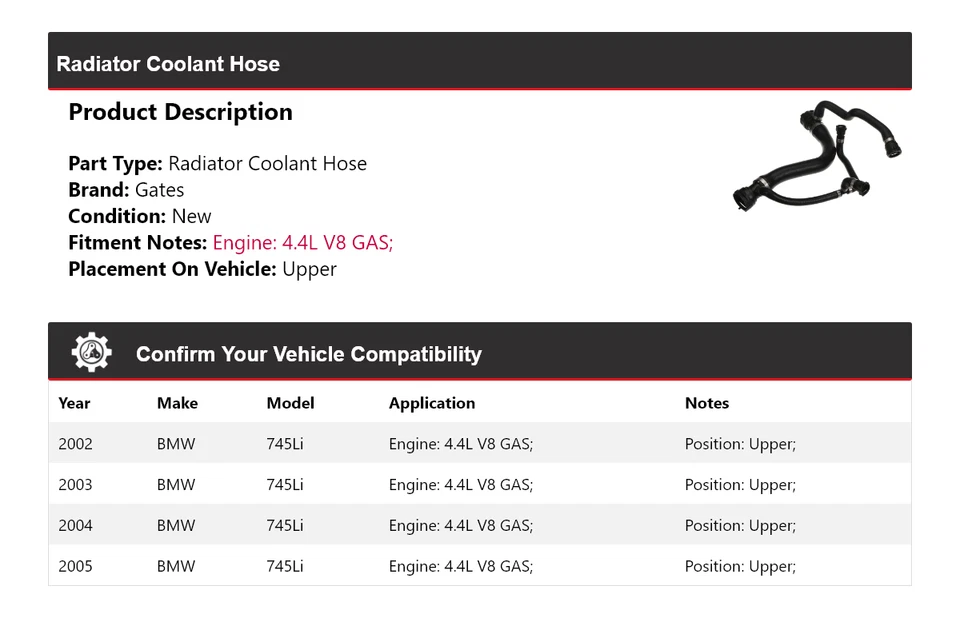 Radiator Coolant Hose

Product Description

Part Type: Radiator Coolant Hose
Brand: Gates
Condition: New
Fitment Notes: Engine: 4.4L V8 GAS;
Placement On Vehicle: Upper

Confirm Your Vehicle Compatibility

| Year | Make | Model | Application | Notes |
|---|---|---|---|---|
| 2002 | BMW | 745Li | Engine: 4.4L V8 GAS; | Position: Upper; |
| 2003 | BMW | 745Li | Engine: 4.4L V8 GAS; | Position: Upper; |
| 2004 | BMW | 745Li | Engine: 4.4L V8 GAS; | Position: Upper; |
| 2005 | BMW | 745Li | Engine: 4.4L V8 GAS; | Position: Upper; |